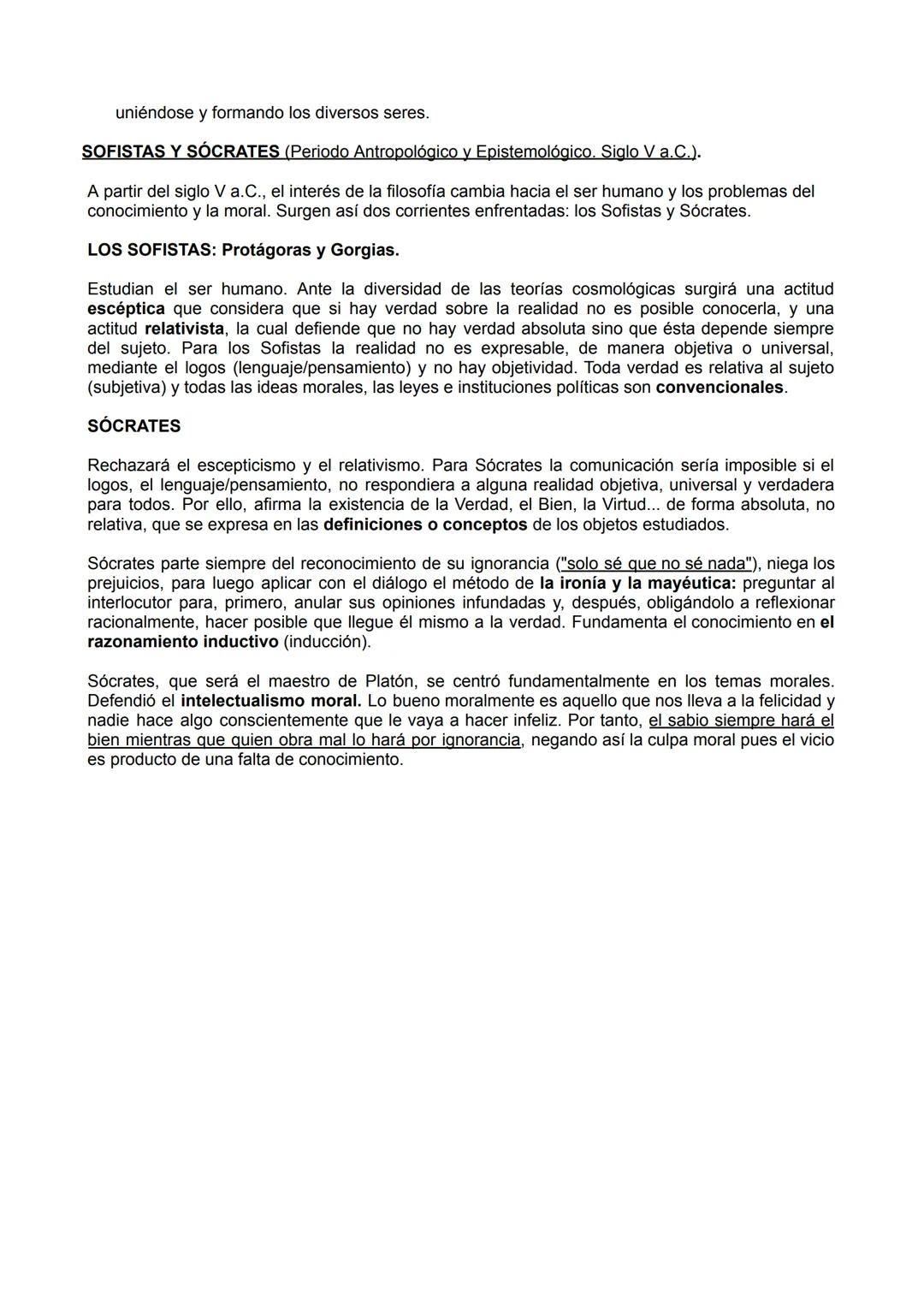 uniéndose y formando los diversos seres.

SOFISTAS Y SÓCRATES (Periodo Antropológico y Epistemológico. Siglo V a.C.).

A partir del siglo V a.C., el interés de la filosofía cambia hacia el ser humano y los problemas del conocimiento y la moral. Surgen así dos corrientes enfrentadas: los Sofistas y Sócrates.

LOS SOFISTAS: Protágoras y Gorgias.

Estudian el ser humano. Ante la diversidad de las teorías cosmológicas surgirá una actitud escéptica que considera que si hay verdad sobre la realidad no es posible conocerla, y una actitud relativista, la cual defiende que no hay verdad absoluta sino que ésta depende siempre del sujeto. Para los Sofistas la realidad no es expresable, de manera objetiva o universal, mediante el logos (lenguaje/pensamiento) y no hay objetividad. Toda verdad es relativa al sujeto (subjetiva) y todas las ideas morales, las leyes e instituciones políticas son convencionales.

SÓCRATES

Rechazará el escepticismo y el relativismo. Para Sócrates la comunicación sería imposible si el logos, el lenguaje/pensamiento, no respondiera a alguna realidad objetiva, universal y verdadera para todos. Por ello, afirma la existencia de la Verdad, el Bien, la Virtud... de forma absoluta, no relativa, que se expresa en las definiciones o conceptos de los objetos estudiados.

Sócrates parte siempre del reconocimiento de su ignorancia ("solo sé que no sé nada"), niega los prejuicios, para luego aplicar con el diálogo el método de la ironía y la mayéutica: preguntar al interlocutor para, primero, anular sus opiniones infundadas y, después, obligándolo a reflexionar racionalmente, hacer posible que llegue él mismo a la verdad. Fundamenta el conocimiento en el razonamiento inductivo (inducción).

Sócrates, que será el maestro de Platón, se centró fundamentalmente en los temas morales. Defendió el intelectualismo moral. Lo bueno moralmente es aquello que nos lleva a la felicidad y nadie hace algo conscientemente que le vaya a hacer infeliz. Por tanto, el sabio siempre hará el bien mientras que quien obra mal lo hará por ignorancia, negando así la culpa moral pues el vicio es producto de una falta de conocimiento.